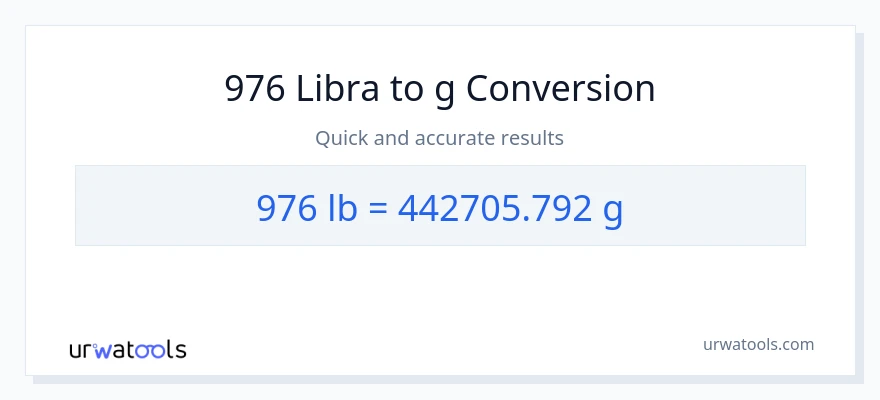 976 Libra to g Conversion

Quick and accurate results

976 lb = 442705.792 g

urwatools

urwatools.com